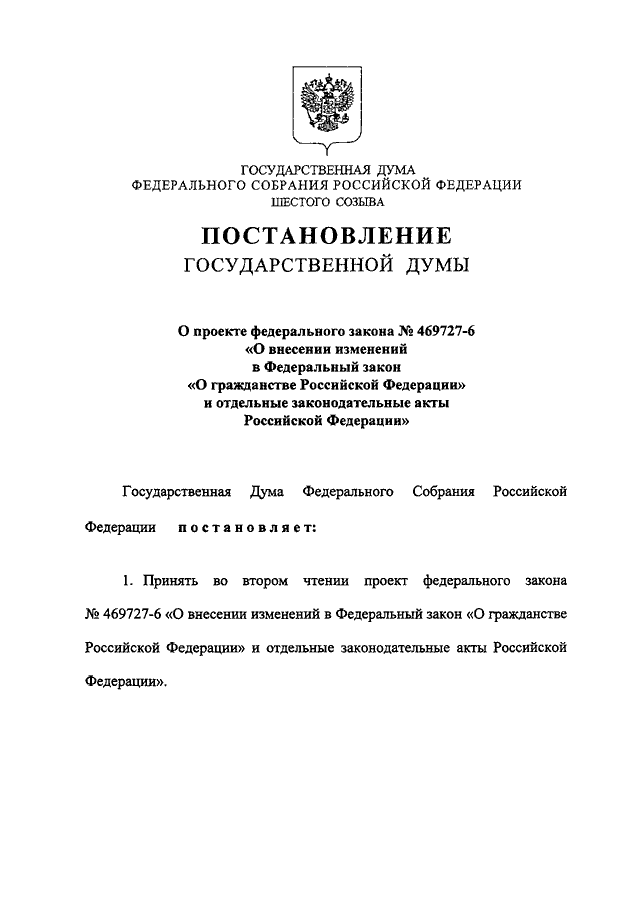 ГОСУДАРСТВЕННАЯ ДУМА
ФЕДЕРАЛЬНОГО СОБРАНИЯ РОССИЙСКОЙ ФЕДЕРАЦИИ
ШЕСТОГО СОЗЫВА

ПОСТАНОВЛЕНИЕ
ГОСУДАРСТВЕННОЙ ДУМЫ

О проекте федерального закона № 469727-6
«О внесении изменений
в Федеральный закон
«О гражданстве Российской Федерации»
и отдельные законодательные акты
Российской Федерации»

Государственная Дума Федерального Собрания Российской Федерации постановляет:

1. Принять во втором чтении проект федерального закона № 469727-6 «О внесении изменений в Федеральный закон «О гражданстве Российской Федерации» и отдельные законодательные акты Российской Федерации».